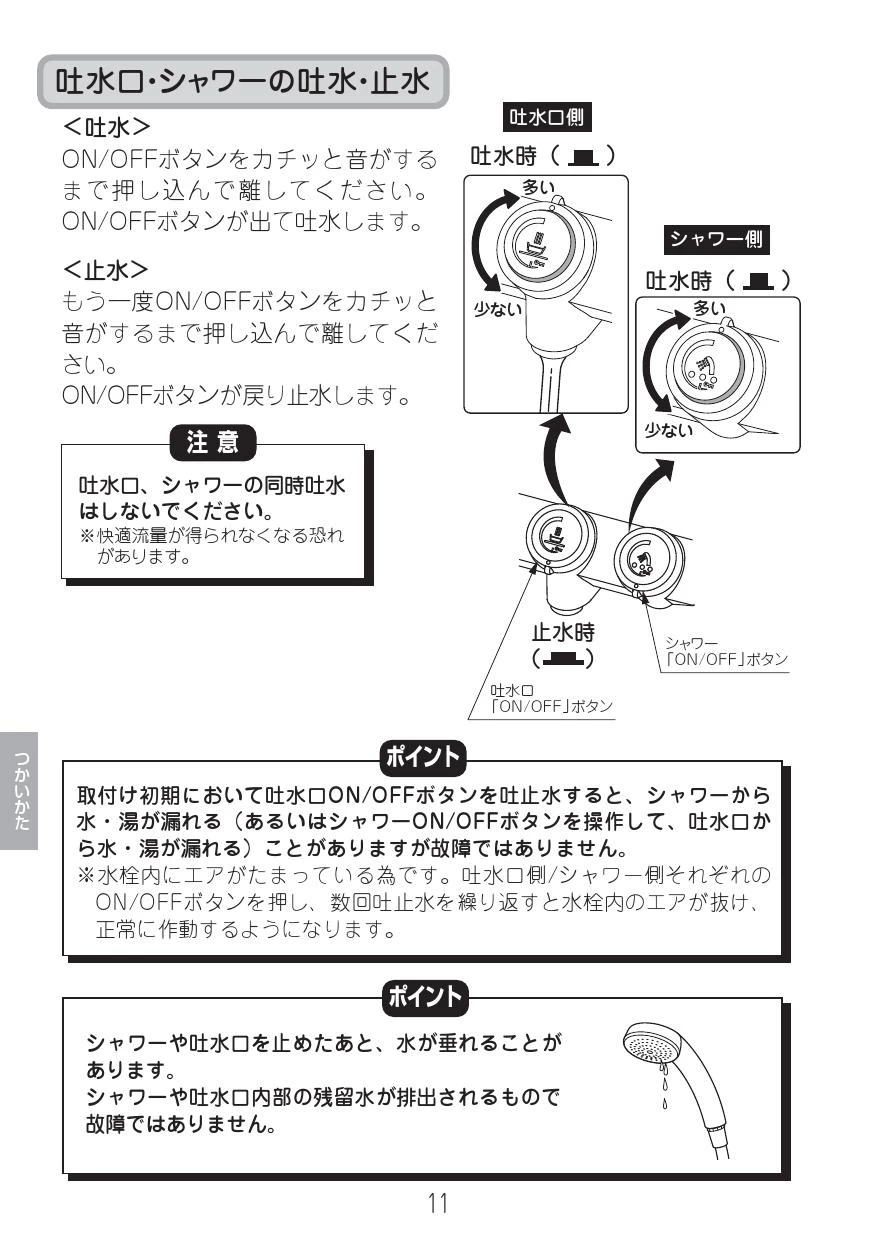 吐水口・シャワーの吐水・止水

<吐水>
ON/OFFボタンをカチッと音がするまで押し込んで離してください。
ON/OFFボタンが出て吐水します。

<止水>
もう一度ON/OFFボタンをカチッと音がするまで押し込んで離してください。
ON/OFFボタンが戻り止水します。

注意
吐水口、シャワーの同時吐水はしないでください。
※快適流量が得られなくなる恐れがあります。

吐水口側
吐水時（ ）
多い
少ない

シャワー側
吐水時（ ）
多い
少ない

止水時
（ ）

シャワー
「ON/OFF」ボタン

吐水口
「ON/OFF」ボタン

つかいかた

ポイント
取付け初期において吐水口ON/OFFボタンを吐止水すると、シャワーから水・湯が漏れる（あるいはシャワーON/OFFボタンを操作して、吐水口から水・湯が漏れる）ことがありますが故障ではありません。
※水栓内にエアがたまっている為です。吐水口側/シャワー側それぞれのON/OFFボタンを押し、数回吐止水を繰り返すと水栓内のエアが抜け、正常に作動するようになります。

ポイント
シャワーや吐水口を止めたあと、水が垂れることがあります。
シャワーや吐水口内部の残留水が排出されるもので故障ではありません。

11